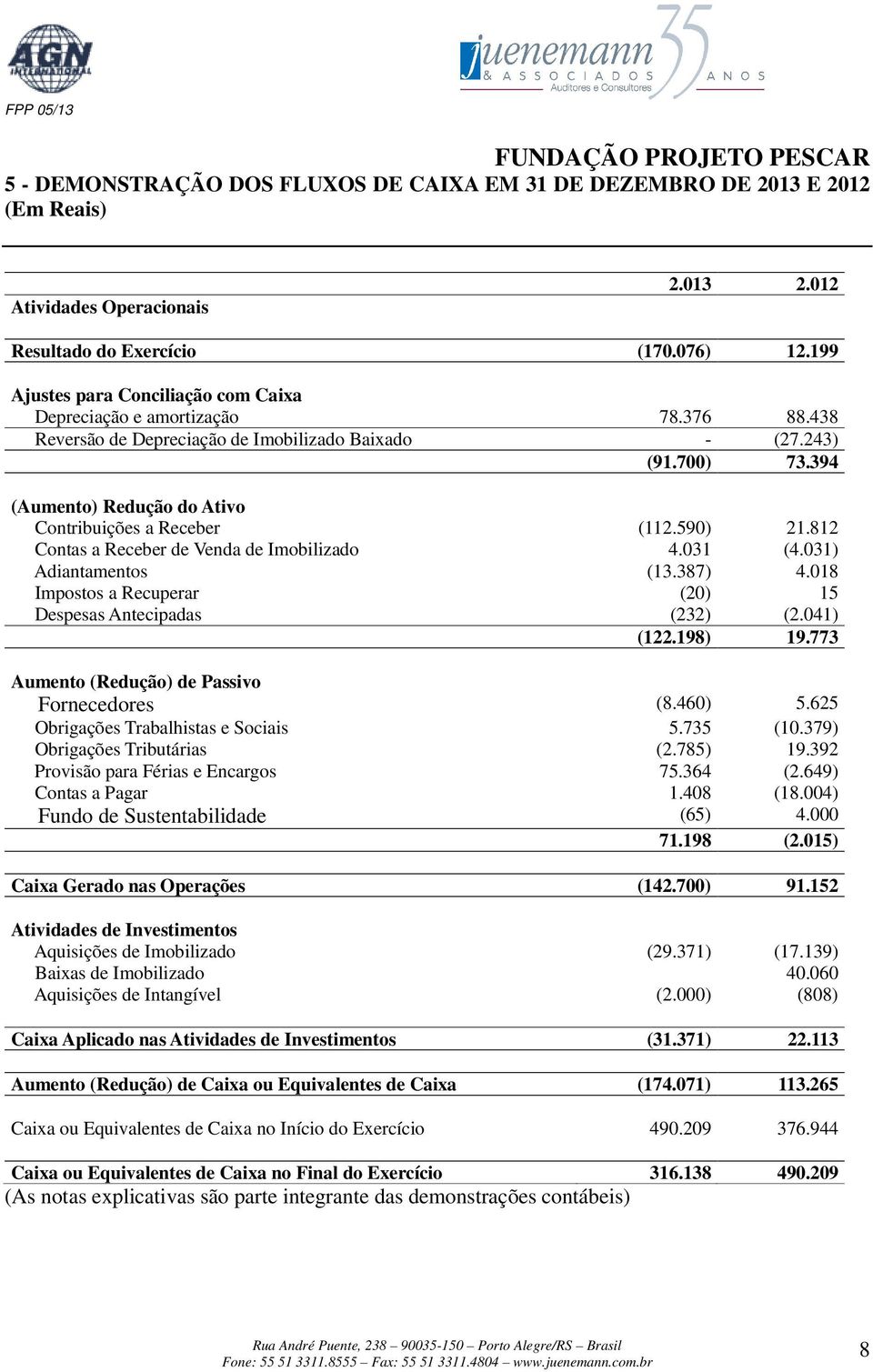 AGN INTERNATIONAL

juenemann & ASSOCIADOS Auditores e Consultores 35 ANOS

FPP 05/13

FUNDAÇÃO PROJETO PESCAR
5 - DEMONSTRAÇÃO DOS FLUXOS DE CAIXA EM 31 DE DEZEMBRO DE 2013 E 2012
(Em Reais)

| | 2.013 | 2.012 |
|---|---|---|
| Atividades Operacionais | | |
| Resultado do Exercício | (170.076) | 12.199 |
| Ajustes para Conciliação com Caixa | | |
| Depreciação e amortização | 78.376 | 88.438 |
| Reversão de Depreciação de Imobilizado Baixado | - | (27.243) |
| | (91.700) | 73.394 |
| (Aumento) Redução do Ativo | | |
| Contribuições a Receber | (112.590) | 21.812 |
| Contas a Receber de Venda de Imobilizado | 4.031 | (4.031) |
| Adiantamentos | (13.387) | 4.018 |
| Impostos a Recuperar | (20) | 15 |
| Despesas Antecipadas | (232) | (2.041) |
| | (122.198) | 19.773 |
| Aumento (Redução) de Passivo | | |
| Fornecedores | (8.460) | 5.625 |
| Obrigações Trabalhistas e Sociais | 5.735 | (10.379) |
| Obrigações Tributárias | (2.785) | 19.392 |
| Provisão para Férias e Encargos | 75.364 | (2.649) |
| Contas a Pagar | 1.408 | (18.004) |
| Fundo de Sustentabilidade | (65) | 4.000 |
| | 71.198 | (2.015) |
| Caixa Gerado nas Operações | (142.700) | 91.152 |
| Atividades de Investimentos | | |
| Aquisições de Imobilizado | (29.371) | (17.139) |
| Baixas de Imobilizado | | 40.060 |
| Aquisições de Intangível | (2.000) | (808) |
| Caixa Aplicado nas Atividades de Investimentos | (31.371) | 22.113 |
| Aumento (Redução) de Caixa ou Equivalentes de Caixa | (174.071) | 113.265 |
| Caixa ou Equivalentes de Caixa no Início do Exercício | 490.209 | 376.944 |
| Caixa ou Equivalentes de Caixa no Final do Exercício | 316.138 | 490.209 |

(As notas explicativas são parte integrante das demonstrações contábeis)

Rua André Puente, 238 – 90035-150 – Porto Alegre/RS – Brasil
Fone: 55 51 3311.8555 – Fax: 55 51 3311.4804 – www.juenemann.com.br

8